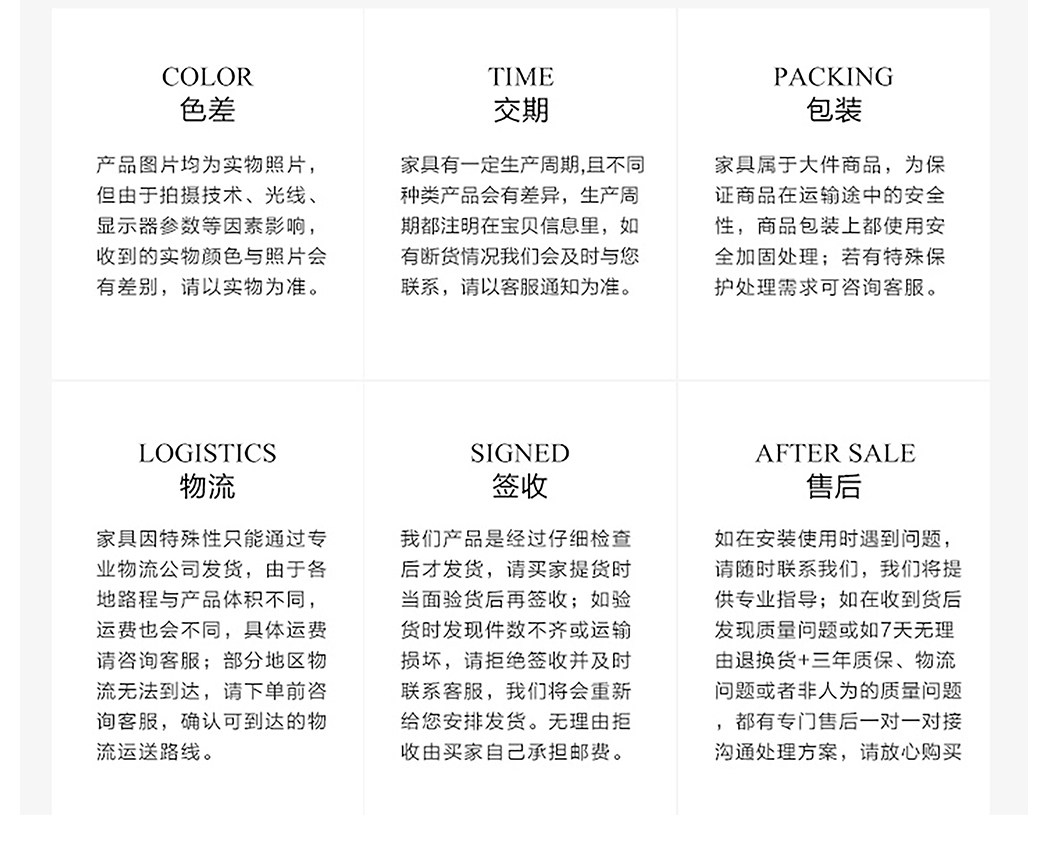 COLOR
色差

产品图片均为实物照片，但由于拍摄技术、光线、显示器参数等因素影响，收到的实物颜色与照片会有差别，请以实物为准。

TIME
交期

家具有一定生产周期,且不同种类产品会有差异，生产周期都注明在宝贝信息里，如有断货情况我们会及时与您联系，请以客服通知为准。

PACKING
包装

家具属于大件商品，为保证商品在运输途中的安全性，商品包装上都使用安全加固处理；若有特殊保护处理需求可咨询客服。

LOGISTICS
物流

家具因特殊性只能通过专业物流公司发货，由于各地路程与产品体积不同，运费也会不同，具体运费请咨询客服；部分地区物流无法到达，请下单前咨询客服，确认可到达的物流运送路线。

SIGNED
签收

我们产品是经过仔细检查后才发货，请买家提货时当面验货后再签收；如验货时发现件数不齐或运输损坏，请拒绝签收并及时联系客服，我们将会重新给您安排发货。无理由拒收由买家自己承担邮费。

AFTER SALE
售后

如在安装使用时遇到问题，请随时联系我们，我们将提供专业指导；如在收到货后发现质量问题或如7天无理由退换货+三年质保、物流问题或者非人为的质量问题，都有专门售后一对一对接沟通处理方案，请放心购买